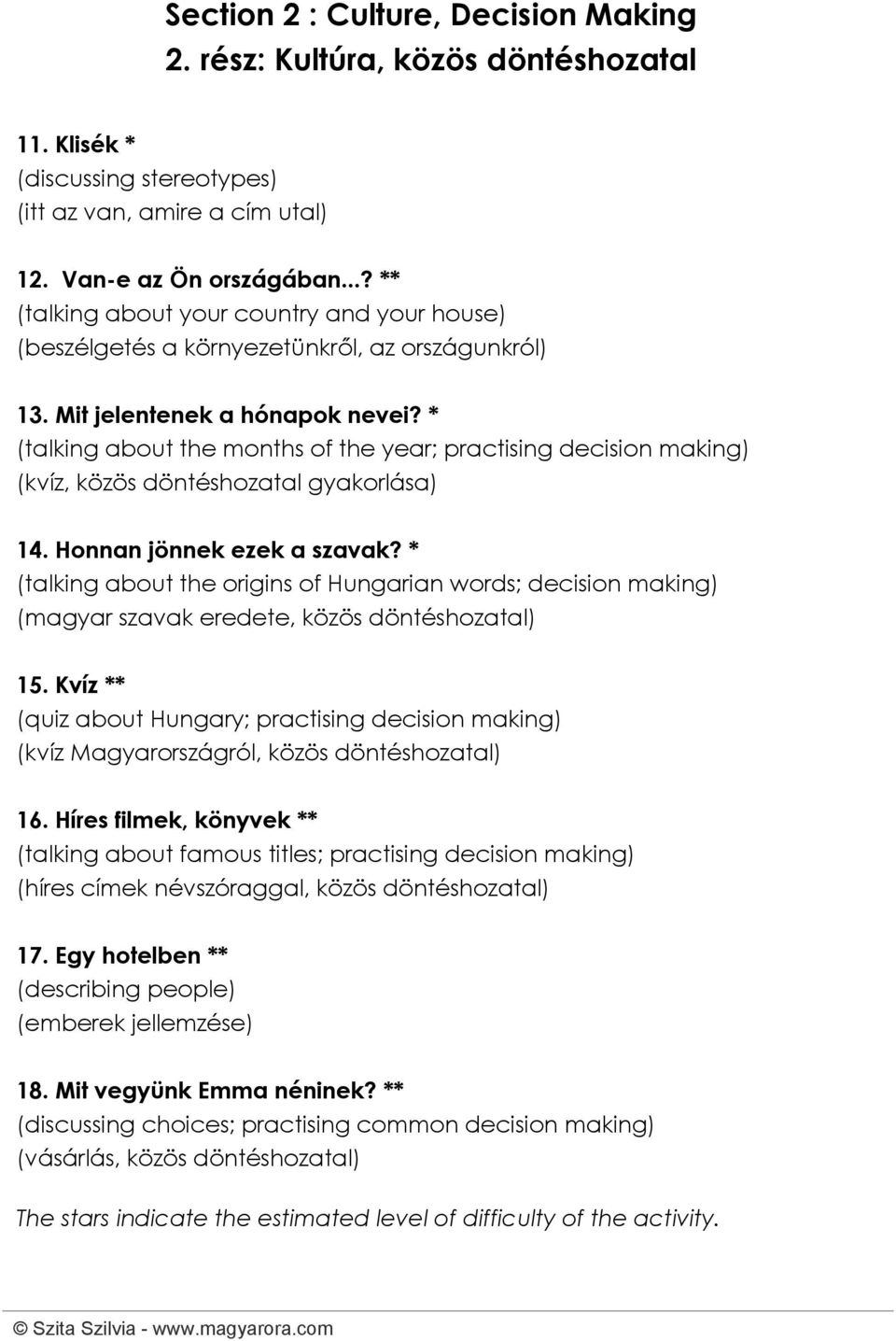 Section 2 : Culture, Decision Making
2. rész: Kultúra, közös döntéshozatal

11. Klisék *
(discussing stereotypes)
(itt az van, amire a cím utal)

12. Van-e az Ön országában...? **
(talking about your country and your house)
(beszélgetés a környezetünkről, az országunkról)

13. Mit jelentenek a hónapok nevei? *
(talking about the months of the year; practising decision making)
(kvíz, közös döntéshozatal gyakorlása)

14. Honnan jönnek ezek a szavak? *
(talking about the origins of Hungarian words; decision making)
(magyar szavak eredete, közös döntéshozatal)

15. Kvíz **
(quiz about Hungary; practising decision making)
(kvíz Magyarországról, közös döntéshozatal)

16. Híres filmek, könyvek **
(talking about famous titles; practising decision making)
(híres címek névszóraggal, közös döntéshozatal)

17. Egy hotelben **
(describing people)
(emberek jellemzése)

18. Mit vegyünk Emma néninek? **
(discussing choices; practising common decision making)
(vásárlás, közös döntéshozatal)

The stars indicate the estimated level of difficulty of the activity.

© Szita Szilvia - www.magyarora.com